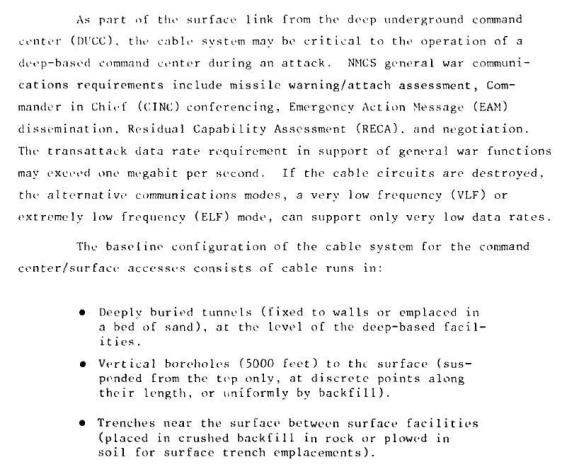 As part of the surface link from the deep underground command center (DUCC), the cable system may be critical to the operation of a deep-based command center during an attack. NMCS general war communications requirements include missile warning/attach assessment, Commander in Chief (CINC) conferencing, Emergency Action Message (EAM) dissemination, Residual Capability Assessment (RECA), and negotiation. The transattack data rate requirement in support of general war functions may exceed one megabit per second. If the cable circuits are destroyed, the alternative communications modes, a very low frequency (VLF) or extremely low frequency (ELF) mode, can support only very low data rates.

The baseline configuration of the cable system for the command center/surface accesses consists of cable runs in:

• Deeply buried tunnels (fixed to walls or emplaced in a bed of sand), at the level of the deep-based facilities.

• Vertical boreholes (5000 feet) to the surface (suspended from the top only, at discrete points along their length, or uniformly by backfill).

• Trenches near the surface between surface facilities (placed in crushed backfill in rock or plowed in soil for surface trench emplacements).